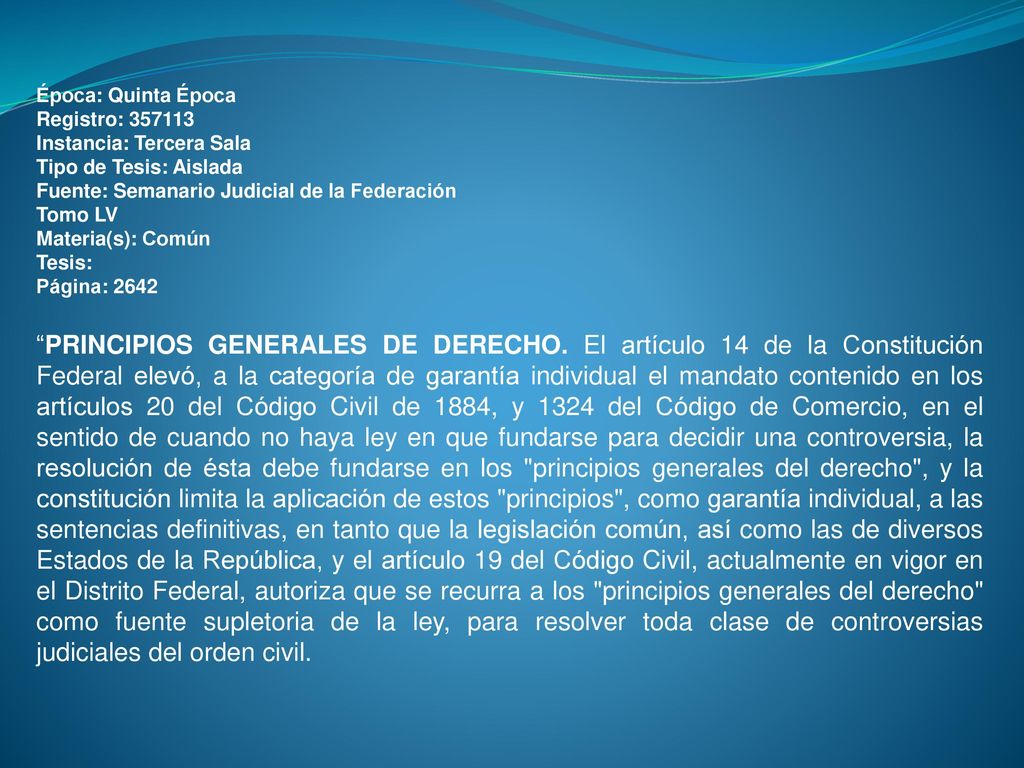 Época: Quinta Época
Registro: 357113
Instancia: Tercera Sala
Tipo de Tesis: Aislada
Fuente: Semanario Judicial de la Federación
Tomo LV
Materia(s): Común
Tesis:
Página: 2642

“PRINCIPIOS GENERALES DE DERECHO. El artículo 14 de la Constitución Federal elevó, a la categoría de garantía individual el mandato contenido en los artículos 20 del Código Civil de 1884, y 1324 del Código de Comercio, en el sentido de cuando no haya ley en que fundarse para decidir una controversia, la resolución de ésta debe fundarse en los "principios generales del derecho", y la constitución limita la aplicación de estos "principios", como garantía individual, a las sentencias definitivas, en tanto que la legislación común, así como las de diversos Estados de la República, y el artículo 19 del Código Civil, actualmente en vigor en el Distrito Federal, autoriza que se recurra a los "principios generales del derecho" como fuente supletoria de la ley, para resolver toda clase de controversias judiciales del orden civil.